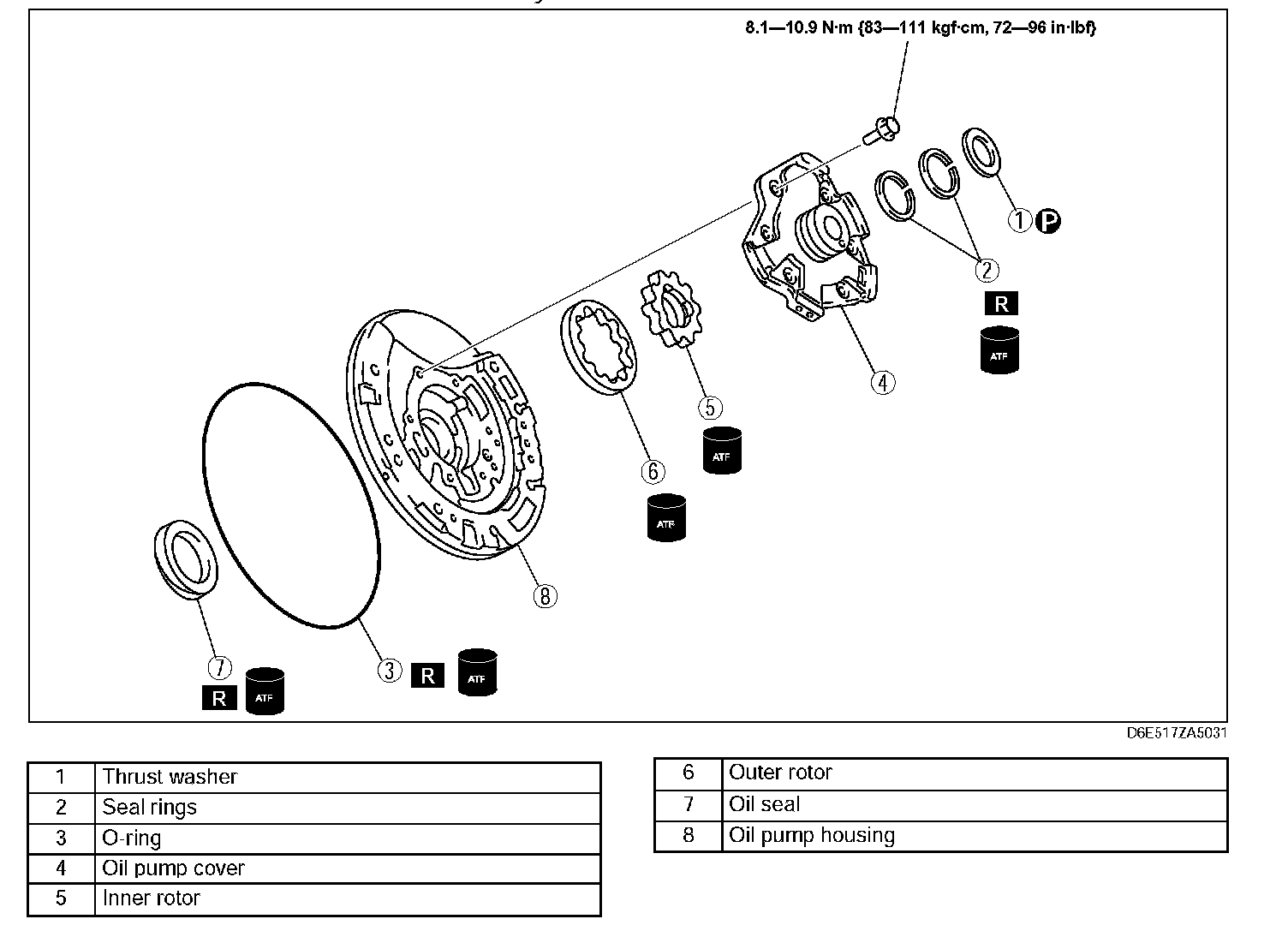 8.1—10.9 N·m {83—111 kgf·cm, 72—96 in·lbf}

1 P
2
R
ATF
4
5
ATF
6
ATF
8
7
R ATF
3 R ATF

D6E517ZA5031

| 1 | Thrust washer |
|---|---|
| 2 | Seal rings |
| 3 | O-ring |
| 4 | Oil pump cover |
| 5 | Inner rotor |

| 6 | Outer rotor |
|---|---|
| 7 | Oil seal |
| 8 | Oil pump housing |